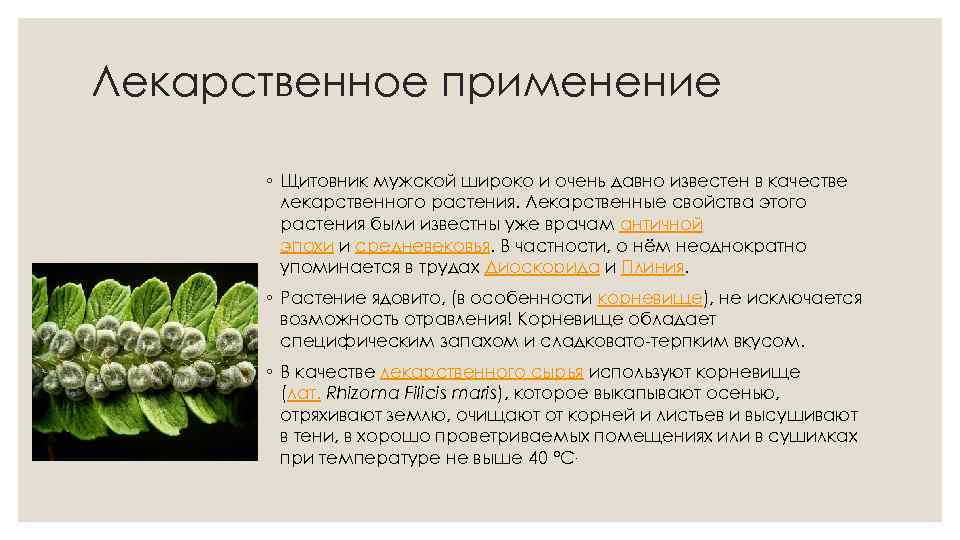 Лекарственное применение

◦ Щитовник мужской широко и очень давно известен в качестве лекарственного растения. Лекарственные свойства этого растения были известны уже врачам античной эпохи и средневековья. В частности, о нём неоднократно упоминается в трудах Диоскорида и Плиния.

◦ Растение ядовито, (в особенности корневище), не исключается возможность отравления! Корневище обладает специфическим запахом и сладковато-терпким вкусом.

◦ В качестве лекарственного сырья используют корневище (лат. Rhizoma Filicis maris), которое выкапывают осенью, отряхивают землю, очищают от корней и листьев и высушивают в тени, в хорошо проветриваемых помещениях или в сушилках при температуре не выше 40 °C.